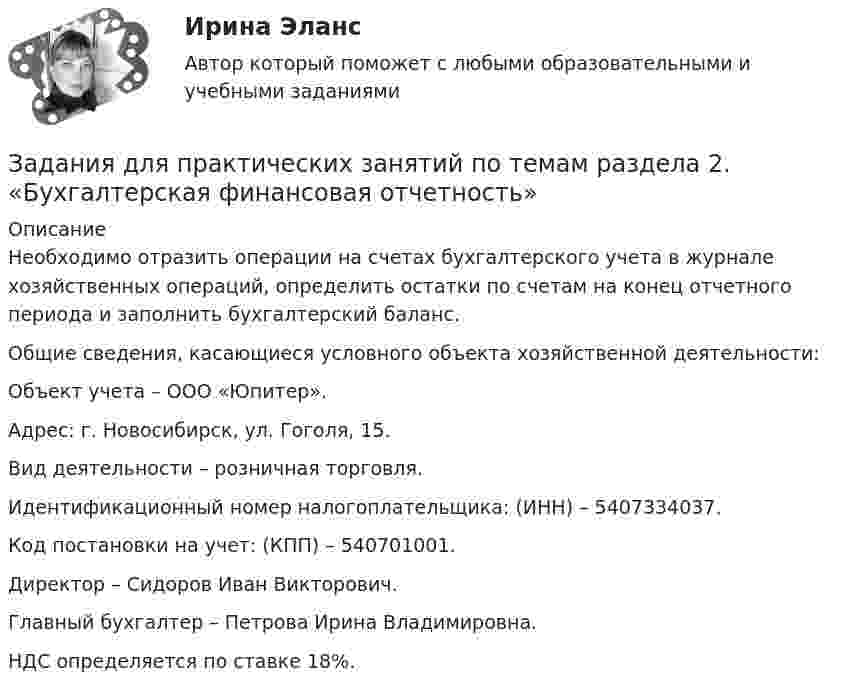 Ирина Эланс

Автор который поможет с любыми образовательными и учебными заданиями

Задания для практических занятий по темам раздела 2. «Бухгалтерская финансовая отчетность»

Описание

Необходимо отразить операции на счетах бухгалтерского учета в журнале хозяйственных операций, определить остатки по счетам на конец отчетного периода и заполнить бухгалтерский баланс.

Общие сведения, касающиеся условного объекта хозяйственной деятельности:

Объект учета – ООО «Юпитер».

Адрес: г. Новосибирск, ул. Гоголя, 15.

Вид деятельности – розничная торговля.

Идентификационный номер налогоплательщика: (ИНН) – 5407334037.

Код постановки на учет: (КПП) – 540701001.

Директор – Сидоров Иван Викторович.

Главный бухгалтер – Петрова Ирина Владимировна.

НДС определяется по ставке 18%.